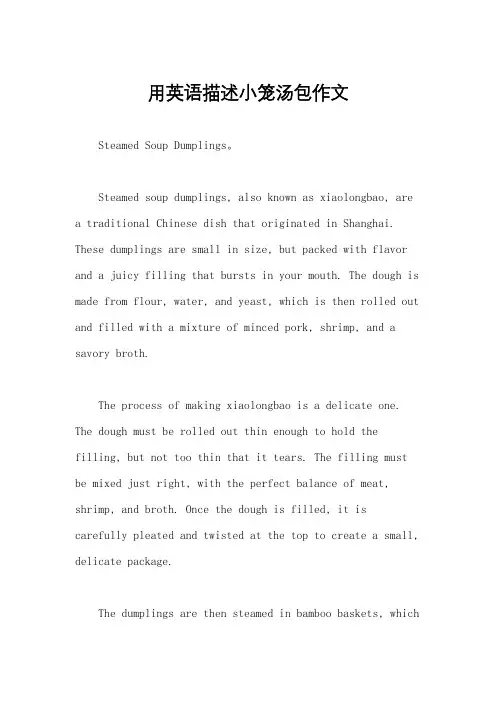 用英语描述小笼汤包作文

Steamed Soup Dumplings。

Steamed soup dumplings, also known as xiaolongbao, are a traditional Chinese dish that originated in Shanghai. These dumplings are small in size, but packed with flavor and a juicy filling that bursts in your mouth. The dough is made from flour, water, and yeast, which is then rolled out and filled with a mixture of minced pork, shrimp, and a savory broth.

The process of making xiaolongbao is a delicate one. The dough must be rolled out thin enough to hold the filling, but not too thin that it tears. The filling must be mixed just right, with the perfect balance of meat, shrimp, and broth. Once the dough is filled, it is carefully pleated and twisted at the top to create a small, delicate package.

The dumplings are then steamed in bamboo baskets, which